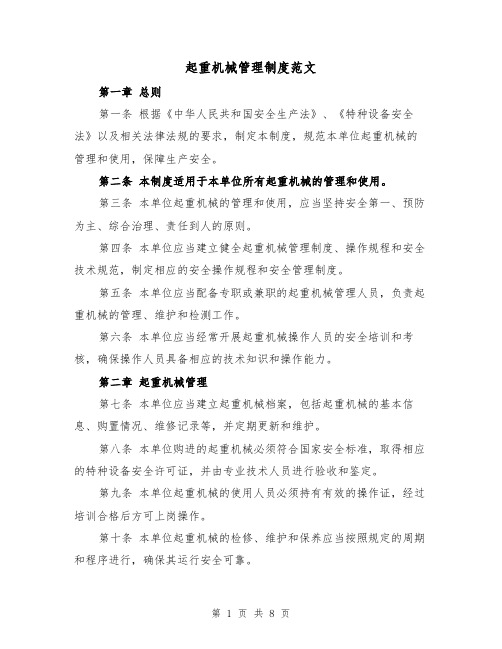 起重机械管理制度范文

第一章 总则

第一条 根据《中华人民共和国安全生产法》、《特种设备安全法》以及相关法律法规的要求，制定本制度，规范本单位起重机械的管理和使用，保障生产安全。

第二条 本制度适用于本单位所有起重机械的管理和使用。

第三条 本单位起重机械的管理和使用，应当坚持安全第一、预防为主、综合治理、责任到人的原则。

第四条 本单位应当建立健全起重机械管理制度、操作规程和安全技术规范，制定相应的安全操作规程和安全管理制度。

第五条 本单位应当配备专职或兼职的起重机械管理人员，负责起重机械的管理、维护和检测工作。

第六条 本单位应当经常开展起重机械操作人员的安全培训和考核，确保操作人员具备相应的技术知识和操作能力。

第二章 起重机械管理

第七条 本单位应当建立起重机械档案，包括起重机械的基本信息、购置情况、维修记录等，并定期更新和维护。

第八条 本单位购进的起重机械必须符合国家安全标准，取得相应的特种设备安全许可证，并由专业技术人员进行验收和鉴定。

第九条 本单位起重机械的使用人员必须持有有效的操作证，经过培训合格后方可上岗操作。

第十条 本单位起重机械的检修、维护和保养应当按照规定的周期和程序进行，确保其运行安全可靠。

第 1 页 共 8 页